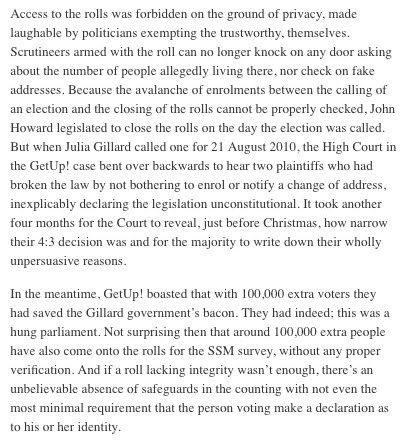 Access to the rolls was forbidden on the ground of privacy, made laughable by politicians exempting the trustworthy, themselves. Scrutineers armed with the roll can no longer knock on any door asking about the number of people allegedly living there, nor check on fake addresses. Because the avalanche of enrolments between the calling of an election and the closing of the rolls cannot be properly checked, John Howard legislated to close the rolls on the day the election was called. But when Julia Gillard called one for 21 August 2010, the High Court in the GetUp! case bent over backwards to hear two plaintiffs who had broken the law by not bothering to enrol or notify a change of address, inexplicably declaring the legislation unconstitutional. It took another four months for the Court to reveal, just before Christmas, how narrow their 4:3 decision was and for the majority to write down their wholly unpersuasive reasons.

In the meantime, GetUp! boasted that with 100,000 extra voters they had saved the Gillard government's bacon. They had indeed; this was a hung parliament. Not surprising then that around 100,000 extra people have also come onto the rolls for the SSM survey, without any proper verification. And if a roll lacking integrity wasn't enough, there's an unbelievable absence of safeguards in the counting with not even the most minimal requirement that the person voting make a declaration as to his or her identity.